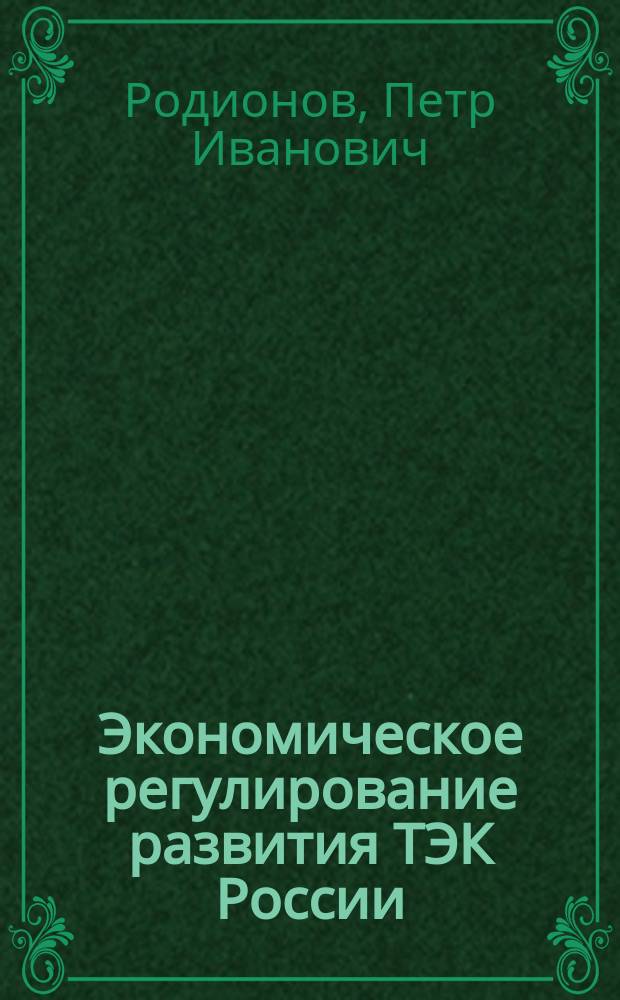 Родионов, Петр Иванович

Экономическое регулирование развития ТЭК России